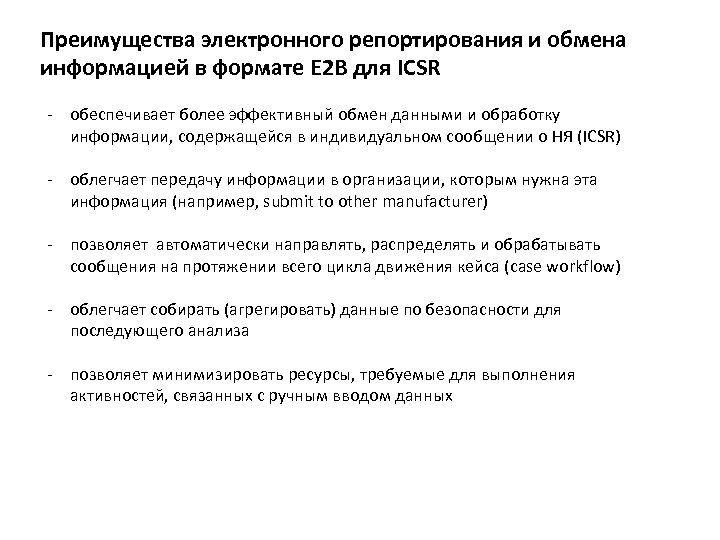 Преимущества электронного репортирования и обмена информацией в формате E2B для ICSR

- обеспечивает более эффективный обмен данными и обработку информации, содержащейся в индивидуальном сообщении о НЯ (ICSR)

- облегчает передачу информации в организации, которым нужна эта информация (например, submit to other manufacturer)

- позволяет автоматически направлять, распределять и обрабатывать сообщения на протяжении всего цикла движения кейса (case workflow)

- облегчает собирать (агрегировать) данные по безопасности для последующего анализа

- позволяет минимизировать ресурсы, требуемые для выполнения активностей, связанных с ручным вводом данных